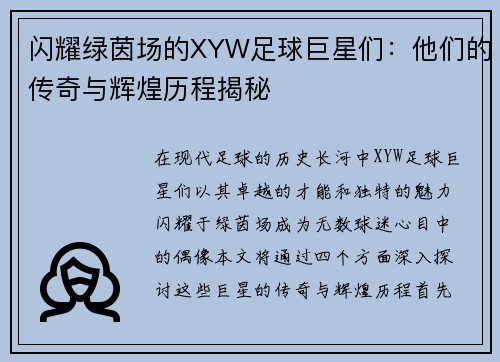 闪耀绿茵场的XYW足球巨星们：他们的传奇与辉煌历程揭秘

在现代足球的历史长河中XYW足球巨星们以其卓越的才能和独特的魅力闪耀于绿茵场成为无数球迷心目中的偶像本文将通过四个方面深入探讨这些巨星的传奇与辉煌历程首先